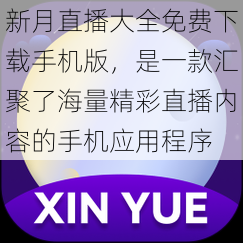 新月直播大全免费下载手机版，是一款汇聚了海量精彩直播内容的手机应用程序

XIN YUE